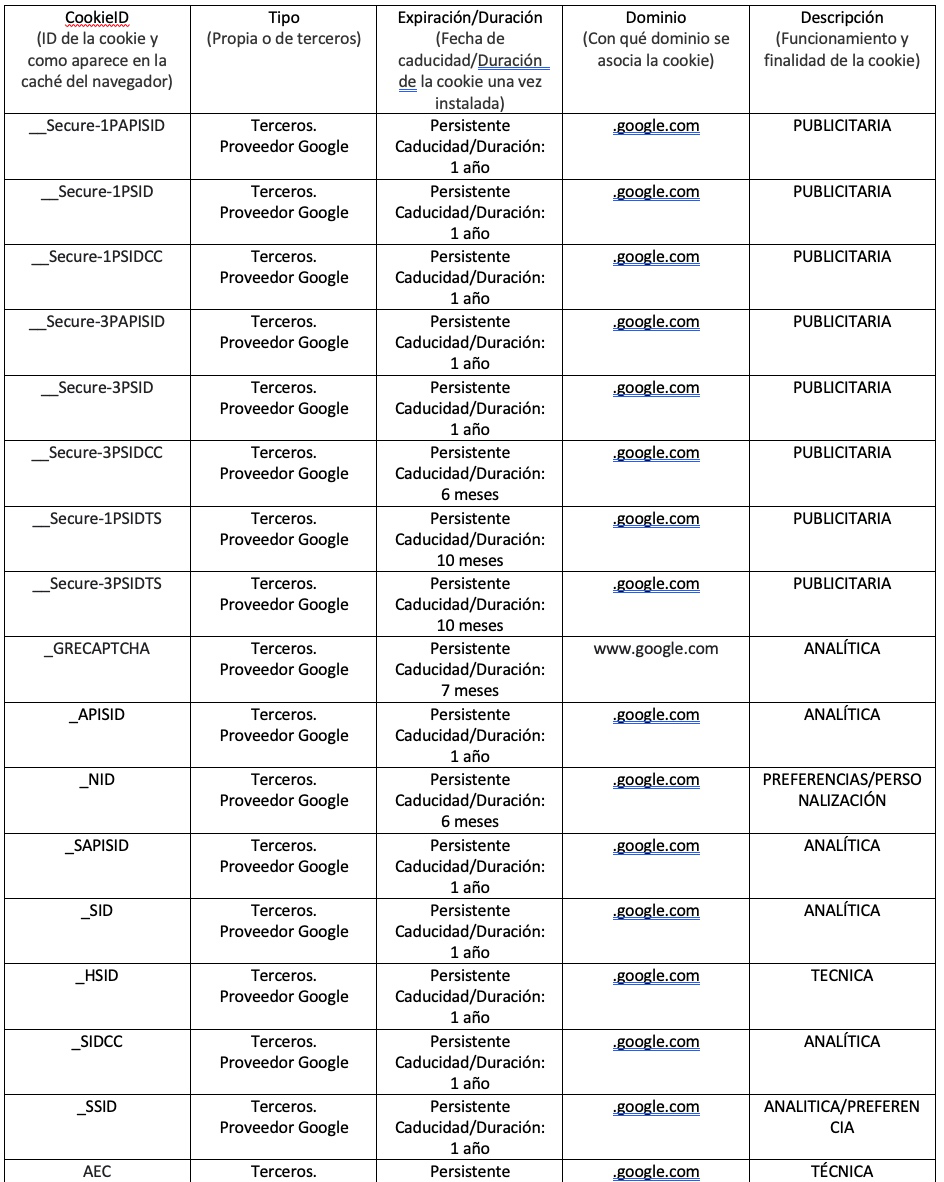 | CookieID (ID de la cookie y como aparece en la caché del navegador) | Tipo (Propia o de terceros) | Expiración/Duración (Fecha de caducidad/Duración de la cookie una vez instalada) | Dominio (Con qué dominio se asocia la cookie) | Descripción (Funcionamiento y finalidad de la cookie) |
|---|---|---|---|---|
| __Secure-1PAPISID | Terceros. Proveedor Google | Persistente Caducidad/Duración: 1 año | .google.com | PUBLICITARIA |
| __Secure-1PSID | Terceros. Proveedor Google | Persistente Caducidad/Duración: 1 año | .google.com | PUBLICITARIA |
| __Secure-1PSIDCC | Terceros. Proveedor Google | Persistente Caducidad/Duración: 1 año | .google.com | PUBLICITARIA |
| __Secure-3PAPISID | Terceros. Proveedor Google | Persistente Caducidad/Duración: 1 año | .google.com | PUBLICITARIA |
| __Secure-3PSID | Terceros. Proveedor Google | Persistente Caducidad/Duración: 1 año | .google.com | PUBLICITARIA |
| __Secure-3PSIDCC | Terceros. Proveedor Google | Persistente Caducidad/Duración: 6 meses | .google.com | PUBLICITARIA |
| __Secure-1PSIDTS | Terceros. Proveedor Google | Persistente Caducidad/Duración: 10 meses | .google.com | PUBLICITARIA |
| __Secure-3PSIDTS | Terceros. Proveedor Google | Persistente Caducidad/Duración: 10 meses | .google.com | PUBLICITARIA |
| _GRECAPTCHA | Terceros. Proveedor Google | Persistente Caducidad/Duración: 7 meses | www.google.com | ANALÍTICA |
| _APISID | Terceros. Proveedor Google | Persistente Caducidad/Duración: 1 año | .google.com | ANALÍTICA |
| _NID | Terceros. Proveedor Google | Persistente Caducidad/Duración: 6 meses | .google.com | PREFERENCIAS/PERSONALIZACIÓN |
| _SAPISID | Terceros. Proveedor Google | Persistente Caducidad/Duración: 1 año | .google.com | ANALÍTICA |
| _SID | Terceros. Proveedor Google | Persistente Caducidad/Duración: 1 año | .google.com | ANALÍTICA |
| _HSID | Terceros. Proveedor Google | Persistente Caducidad/Duración: 1 año | .google.com | TECNICA |
| _SIDCC | Terceros. Proveedor Google | Persistente Caducidad/Duración: 1 año | .google.com | ANALÍTICA |
| _SSID | Terceros. Proveedor Google | Persistente Caducidad/Duración: 1 año | .google.com | ANALITICA/PREFERENCIA |
| AEC | Terceros. | Persistente | .google.com | TÉCNICA |